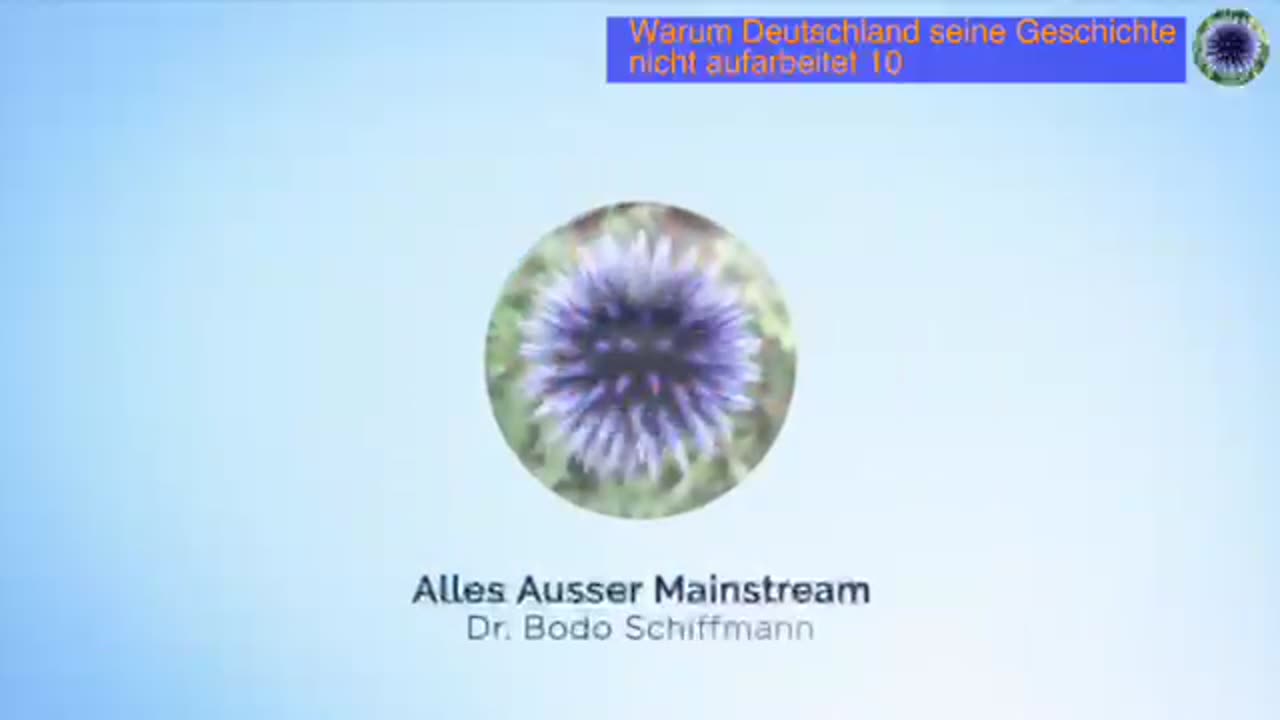 Warum Deutschland seine Geschichte nicht aufarbeitet 10

Alles Ausser Mainstream
Dr. Bodo Schiffmann